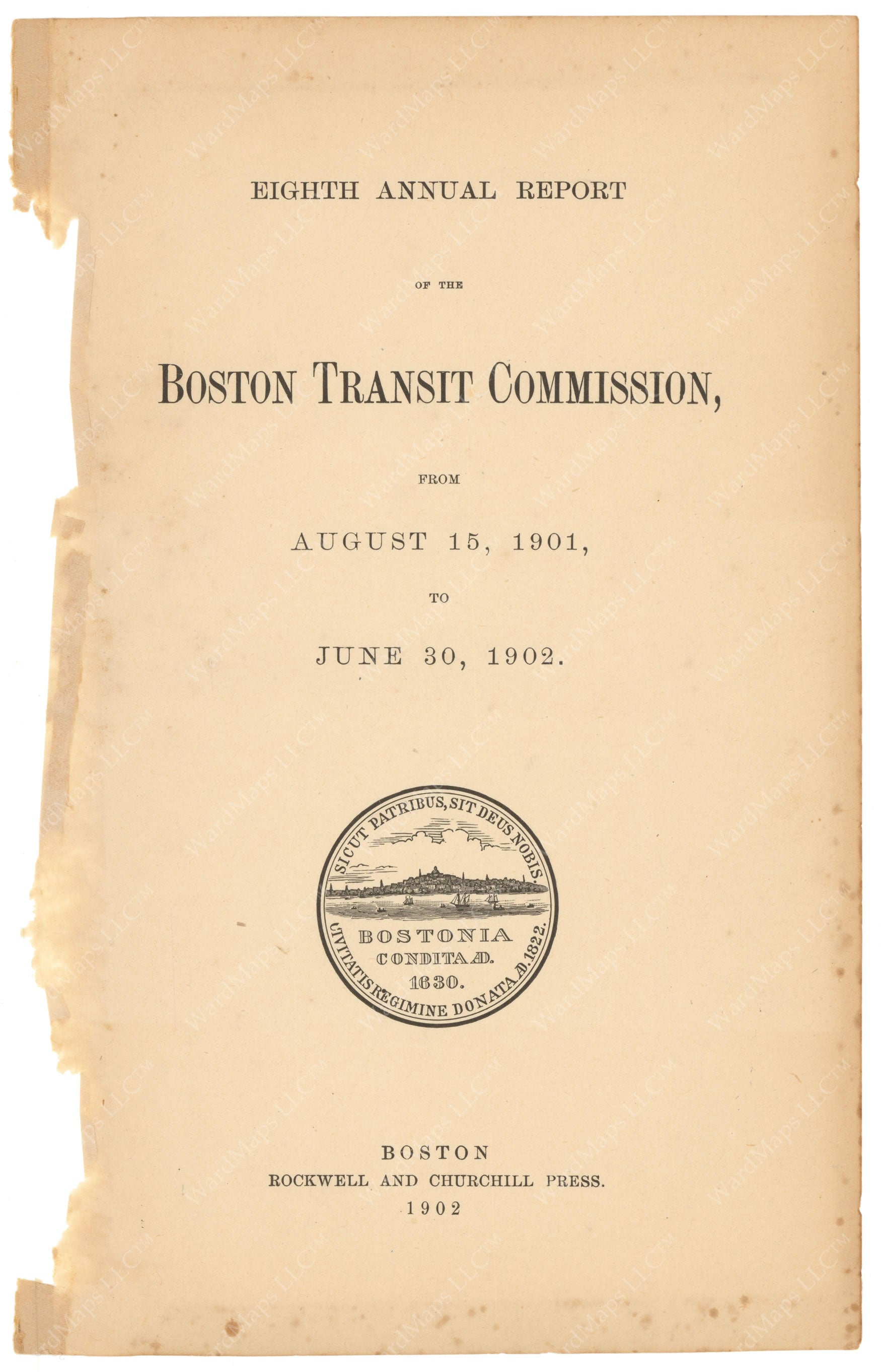 EIGHTH ANNUAL REPORT

OF THE

BOSTON TRANSIT COMMISSION,

FROM

AUGUST 15, 1901,

TO

JUNE 30, 1902.

SICUT PATRIBUS, SIT DEUS NOBIS.
BOSTONIA
CONDITA AD.
1630.
CIVITATIS REGIMINE DONATA AD. 1822.

BOSTON
ROCKWELL AND CHURCHILL PRESS.
1902

WardMaps LLC™